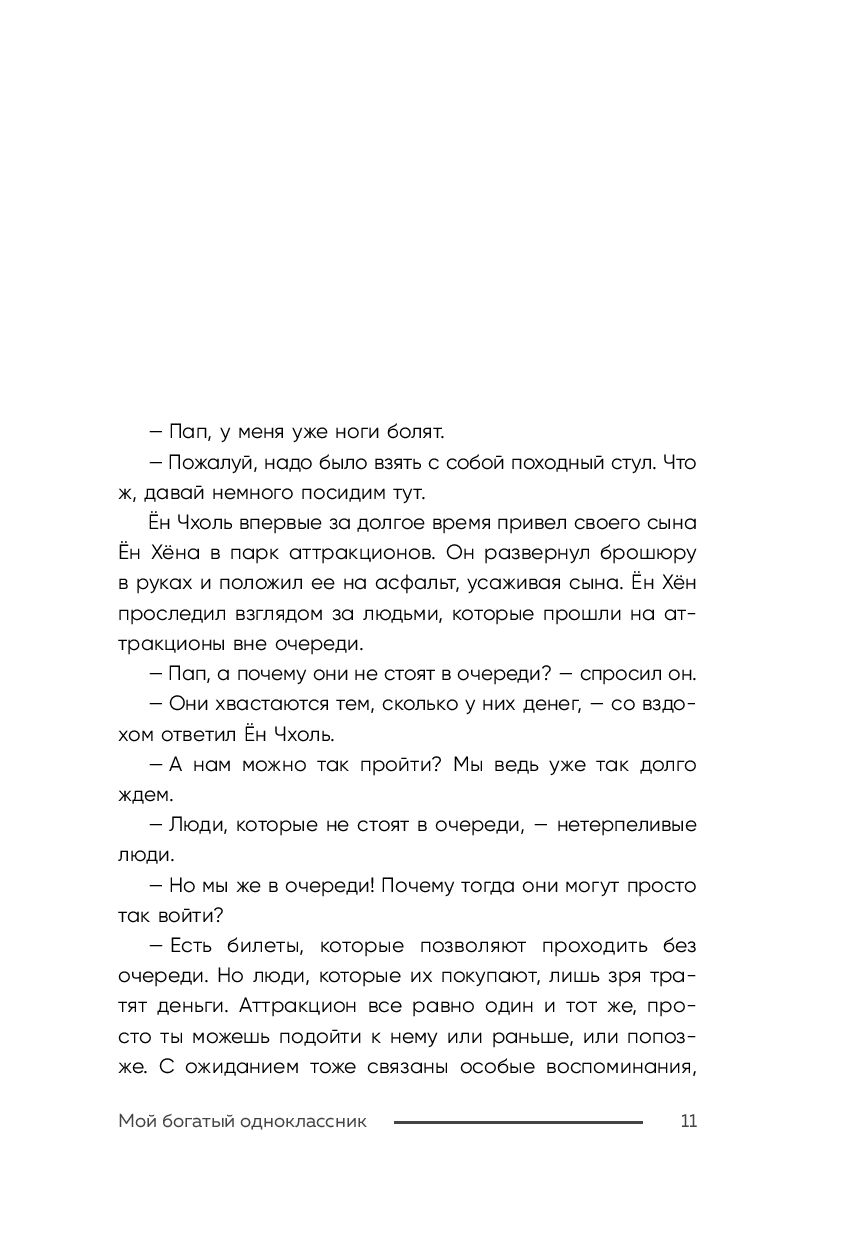 – Пап, у меня уже ноги болят.

– Пожалуй, надо было взять с собой походный стул. Что ж, давай немного посидим тут.

Ён Чхоль впервые за долгое время привел своего сына Ён Хёна в парк аттракционов. Он развернул брошюру в руках и положил ее на асфальт, усаживая сына. Ён Хён проследил взглядом за людьми, которые прошли на аттракционы вне очереди.

– Пап, а почему они не стоят в очереди? – спросил он.

– Они хвастаются тем, сколько у них денег, – со вздохом ответил Ён Чхоль.

– А нам можно так пройти? Мы ведь уже так долго ждем.

– Люди, которые не стоят в очереди, – нетерпеливые люди.

– Но мы же в очереди! Почему тогда они могут просто так войти?

– Есть билеты, которые позволяют проходить без очереди. Но люди, которые их покупают, лишь зря тратят деньги. Аттракцион все равно один и тот же, просто ты можешь подойти к нему или раньше, или попозже. С ожиданием тоже связаны особые воспоминания,

Мой богатый одноклассник 11